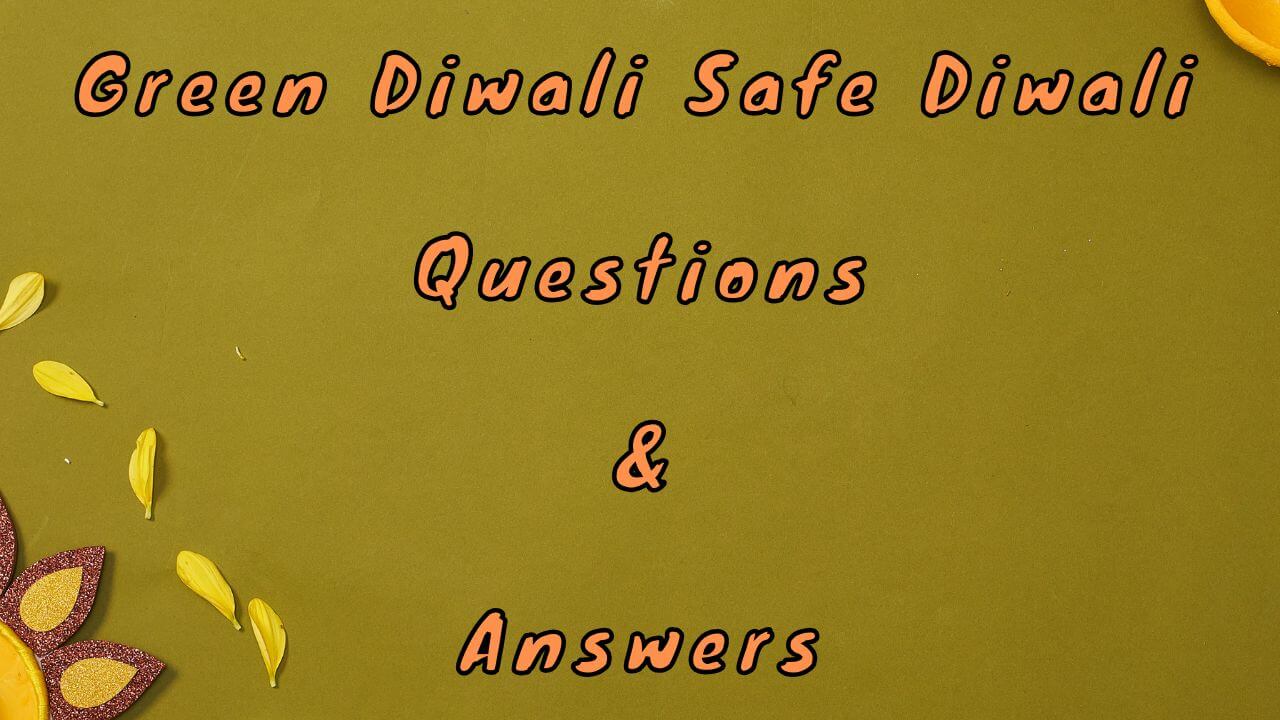 Green Diwali Safe Diwali

Questions

&

Answers